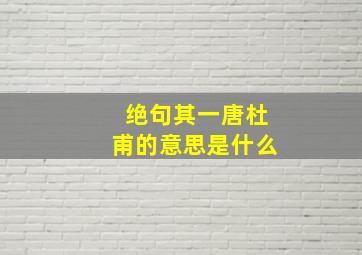 绝句其一唐杜甫的意思是什么